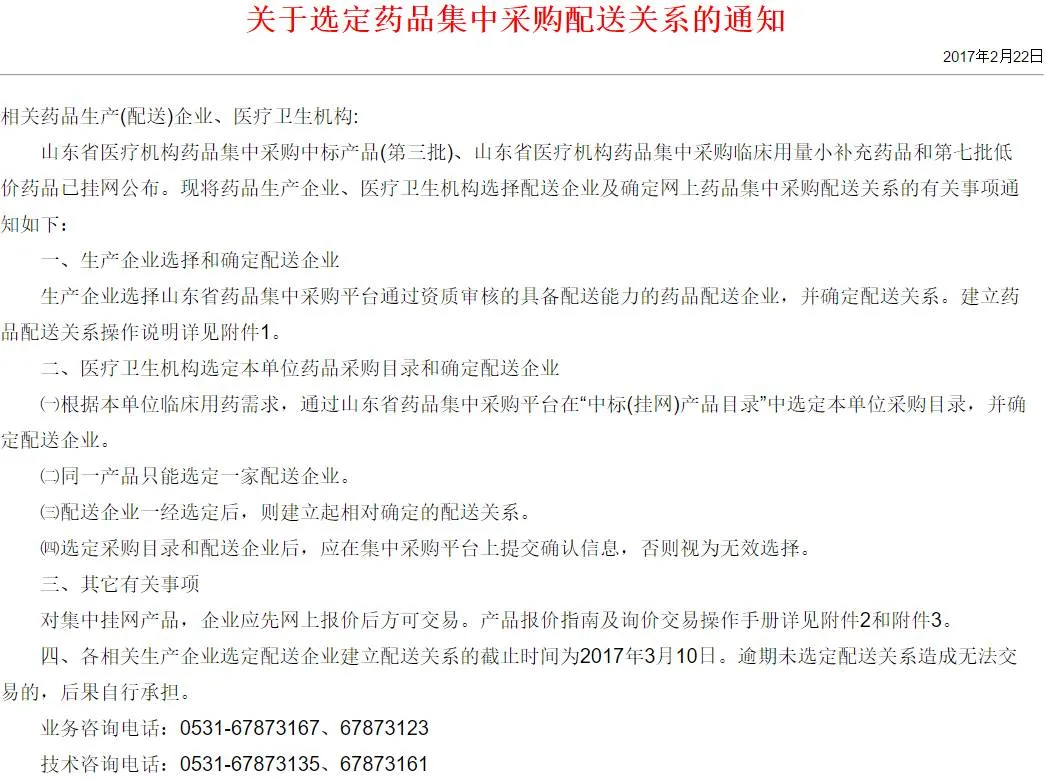 关于选定药品集中采购配送关系的通知

2017年2月22日

相关药品生产(配送)企业、医疗卫生机构:

山东省医疗机构药品集中采购中标产品(第三批)、山东省医疗机构药品集中采购临床用量小补充药品和第七批低价药品已挂网公布。现将药品生产企业、医疗卫生机构选择配送企业及确定网上药品集中采购配送关系的有关事项通知如下：

一、生产企业选择和确定配送企业

生产企业选择山东省药品集中采购平台通过资质审核的具备配送能力的药品配送企业，并确定配送关系。建立药品配送关系操作说明详见附件1。

二、医疗卫生机构选定本单位药品采购目录和确定配送企业

㈠根据本单位临床用药需求，通过山东省药品集中采购平台在“中标(挂网)产品目录”中选定本单位采购目录，并确定配送企业。

㈡同一产品只能选定一家配送企业。

㈢配送企业一经选定后，则建立起相对确定的配送关系。

㈣选定采购目录和配送企业后，应在集中采购平台上提交确认信息，否则视为无效选择。

三、其它有关事项

对集中挂网产品，企业应先网上报价后方可交易。产品报价指南及询价交易操作手册详见附件2和附件3。

四、各相关生产企业选定配送企业建立配送关系的截止时间为2017年3月10日。逾期未选定配送关系造成无法交易的，后果自行承担。

业务咨询电话：0531-67873167、67873123

技术咨询电话：0531-67873135、67873161